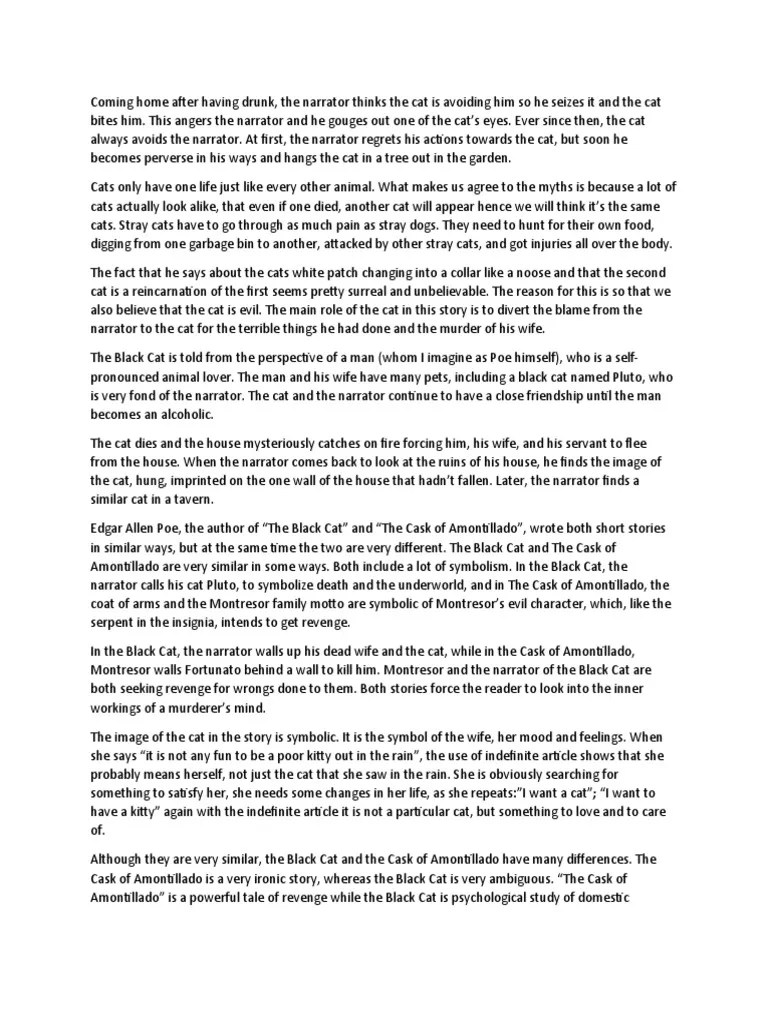 Coming home after having drunk, the narrator thinks the cat is avoiding him so he seizes it and the cat bites him. This angers the narrator and he gouges out one of the cat's eyes. Ever since then, the cat always avoids the narrator. At first, the narrator regrets his actions towards the cat, but soon he becomes perverse in his ways and hangs the cat in a tree out in the garden.

Cats only have one life just like every other animal. What makes us agree to the myths is because a lot of cats actually look alike, that even if one died, another cat will appear hence we will think it's the same cats. Stray cats have to go through as much pain as stray dogs. They need to hunt for their own food, digging from one garbage bin to another, attacked by other stray cats, and got injuries all over the body.

The fact that he says about the cats white patch changing into a collar like a noose and that the second cat is a reincarnation of the first seems pretty surreal and unbelievable. The reason for this is so that we also believe that the cat is evil. The main role of the cat in this story is to divert the blame from the narrator to the cat for the terrible things he had done and the murder of his wife.

The Black Cat is told from the perspective of a man (whom I imagine as Poe himself), who is a self-pronounced animal lover. The man and his wife have many pets, including a black cat named Pluto, who is very fond of the narrator. The cat and the narrator continue to have a close friendship until the man becomes an alcoholic.

The cat dies and the house mysteriously catches on fire forcing him, his wife, and his servant to flee from the house. When the narrator comes back to look at the ruins of his house, he finds the image of the cat, hung, imprinted on the one wall of the house that hadn't fallen. Later, the narrator finds a similar cat in a tavern.

Edgar Allen Poe, the author of "The Black Cat" and "The Cask of Amontillado", wrote both short stories in similar ways, but at the same time the two are very different. The Black Cat and The Cask of Amontillado are very similar in some ways. Both include a lot of symbolism. In the Black Cat, the narrator calls his cat Pluto, to symbolize death and the underworld, and in The Cask of Amontillado, the coat of arms and the Montresor family motto are symbolic of Montresor's evil character, which, like the serpent in the insignia, intends to get revenge.

In the Black Cat, the narrator walls up his dead wife and the cat, while in the Cask of Amontillado, Montresor walls Fortunato behind a wall to kill him. Montresor and the narrator of the Black Cat are both seeking revenge for wrongs done to them. Both stories force the reader to look into the inner workings of a murderer's mind.

The image of the cat in the story is symbolic. It is the symbol of the wife, her mood and feelings. When she says "it is not any fun to be a poor kitty out in the rain", the use of indefinite article shows that she probably means herself, not just the cat that she saw in the rain. She is obviously searching for something to satisfy her, she needs some changes in her life, as she repeats:"I want a cat"; "I want to have a kitty" again with the indefinite article it is not a particular cat, but something to love and to care of.

Although they are very similar, the Black Cat and the Cask of Amontillado have many differences. The Cask of Amontillado is a very ironic story, whereas the Black Cat is very ambiguous. "The Cask of Amontillado" is a powerful tale of revenge while the Black Cat is psychological study of domestic